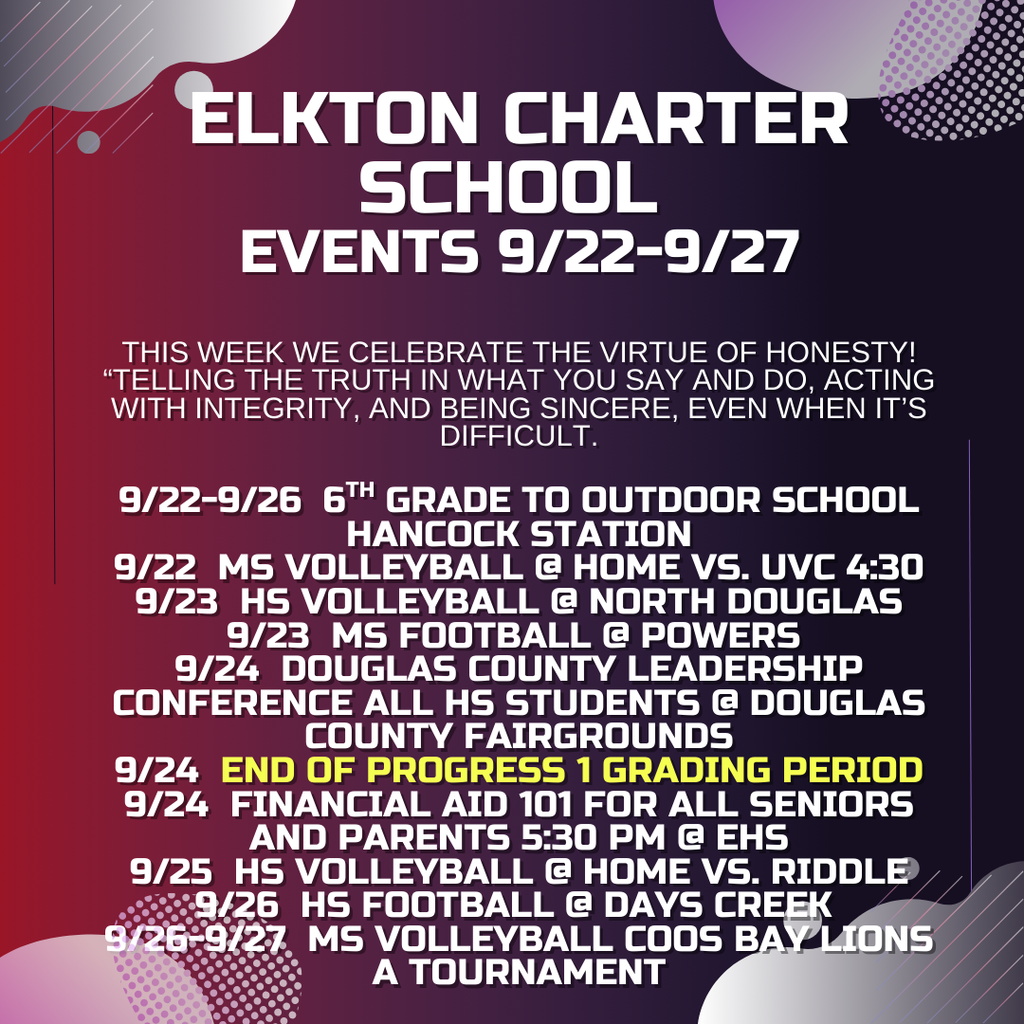 ELKTON CHARTER SCHOOL
EVENTS 9/22-9/27

THIS WEEK WE CELEBRATE THE VIRTUE OF HONESTY! “TELLING THE TRUTH IN WHAT YOU SAY AND DO, ACTING WITH INTEGRITY, AND BEING SINCERE, EVEN WHEN IT’S DIFFICULT.

9/22-9/26 6$^{TH}$ GRADE TO OUTDOOR SCHOOL HANCOCK STATION
9/22 MS VOLLEYBALL @ HOME VS. UVC 4:30
9/23 HS VOLLEYBALL @ NORTH DOUGLAS
9/23 MS FOOTBALL @ POWERS
9/24 DOUGLAS COUNTY LEADERSHIP CONFERENCE ALL HS STUDENTS @ DOUGLAS COUNTY FAIRGROUNDS
9/24 END OF PROGRESS 1 GRADING PERIOD
9/24 FINANCIAL AID 101 FOR ALL SENIORS AND PARENTS 5:30 PM @ EHS
9/25 HS VOLLEYBALL @ HOME VS. RIDDLE
9/26 HS FOOTBALL @ DAYS CREEK
9/26-9/27 MS VOLLEYBALL COOS BAY LIONS A TOURNAMENT